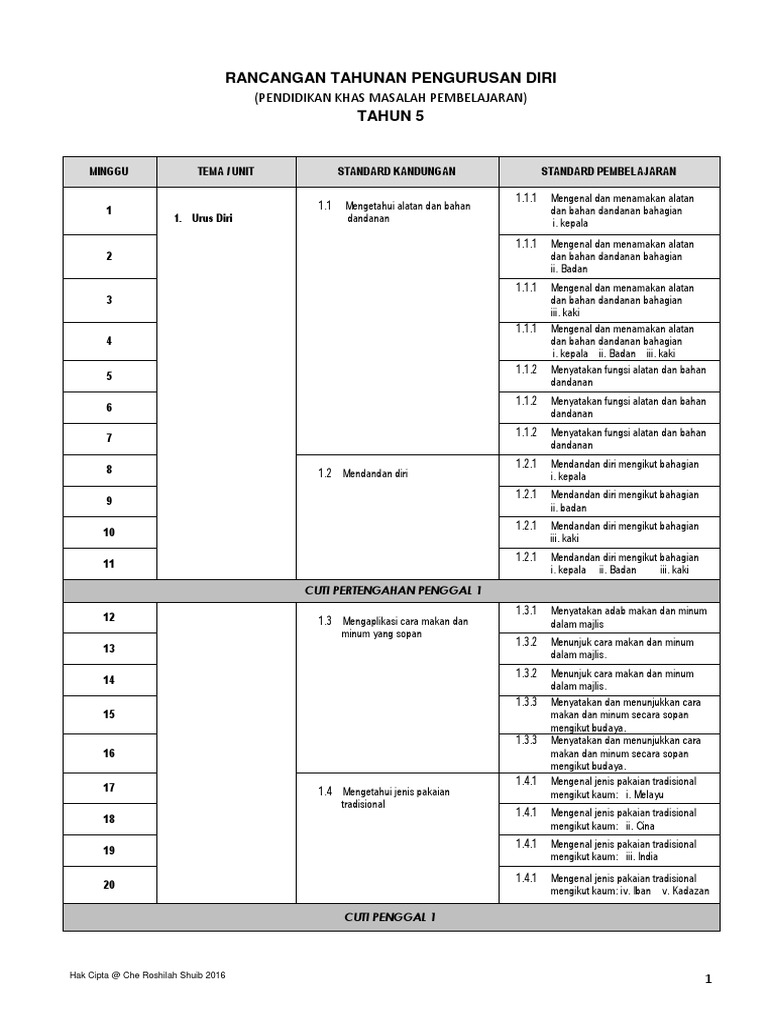 RANCANGAN TAHUNAN PENGURUSAN DIRI
(PENDIDIKAN KHAS MASALAH PEMBELAJARAN)
TAHUN 5

| MINGGU | TEMA / UNIT | STANDARD KANDUNGAN | STANDARD PEMBELAJARAN |
|---|---|---|---|
| 1 | 1. Urus Diri | 1.1 Mengetahui alatan dan bahan dandanan | 1.1.1 Mengenal dan menamakan alatan dan bahan dandanan bahagian i. kepala |
| 2 | | | 1.1.1 Mengenal dan menamakan alatan dan bahan dandanan bahagian ii. Badan |
| 3 | | | 1.1.1 Mengenal dan menamakan alatan dan bahan dandanan bahagian iii. kaki |
| 4 | | | 1.1.1 Mengenal dan menamakan alatan dan bahan dandanan bahagian i. kepala ii. Badan iii. kaki |
| 5 | | | 1.1.2 Menyatakan fungsi alatan dan bahan dandanan |
| 6 | | | 1.1.2 Menyatakan fungsi alatan dan bahan dandanan |
| 7 | | | 1.1.2 Menyatakan fungsi alatan dan bahan dandanan |
| 8 | | 1.2 Mendandan diri | 1.2.1 Mendandan diri mengikut bahagian i. kepala |
| 9 | | | 1.2.1 Mendandan diri mengikut bahagian ii. badan |
| 10 | | | 1.2.1 Mendandan diri mengikut bahagian iii. kaki |
| 11 | | | 1.2.1 Mendandan diri mengikut bahagian i. kepala ii. Badan iii. kaki |
| CUTI PERTENGAHAN PENGGAL 1 | | | |
| 12 | | 1.3 Mengaplikasi cara makan dan minum yang sopan | 1.3.1 Menyatakan adab makan dan minum dalam majlis |
| 13 | | | 1.3.2 Menunjuk cara makan dan minum dalam majlis. |
| 14 | | | 1.3.2 Menunjuk cara makan dan minum dalam majlis. |
| 15 | | | 1.3.3 Menyatakan dan menunjukkan cara makan dan minum secara sopan mengikut budaya. |
| 16 | | | 1.3.3 Menyatakan dan menunjukkan cara makan dan minum secara sopan mengikut budaya. |
| 17 | | 1.4 Mengetahui jenis pakaian tradisional | 1.4.1 Mengenal jenis pakaian tradisional mengikut kaum: i. Melayu |
| 18 | | | 1.4.1 Mengenal jenis pakaian tradisional mengikut kaum: ii. Cina |
| 19 | | | 1.4.1 Mengenal jenis pakaian tradisional mengikut kaum: iii. India |
| 20 | | | 1.4.1 Mengenal jenis pakaian tradisional mengikut kaum: iv. Iban v. Kadazan |
| CUTI PENGGAL 1 | | | |

Hak Cipta @ Che Roshilah Shuib 2016

1